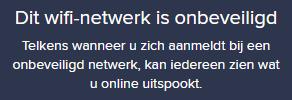 Dit wifi-netwerk is onbeveiligd

Telkens wanneer u zich aanmeldt bij een onbeveiligd netwerk, kan iedereen zien wat u online uitspookt.